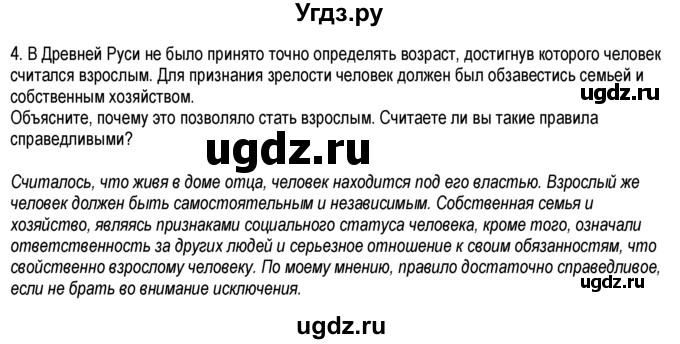 Угдз.ру

4. В Древней Руси не было принято точно определять возраст, достигнув которого человек считался взрослым. Для признания зрелости человек должен был обзавестись семьей и собственным хозяйством.

ugdz.ru

Объясните, почему это позволяло стать взрослым. Считаете ли вы такие правила справедливыми?

ugdz.ru

Считалось, что живя в доме отца, человек находится под его властью. Взрослый же человек должен быть самостоятельным и независимым. Собственная семья и хозяйство, являясь признаками социального статуса человека, кроме того, означали ответственность за других людей и серьезное отношение к своим обязанностям, что свойственно взрослому человеку. По моему мнению, правило достаточно справедливое, если не брать во внимание исключения.

ugdz.ru

ugdz.ru